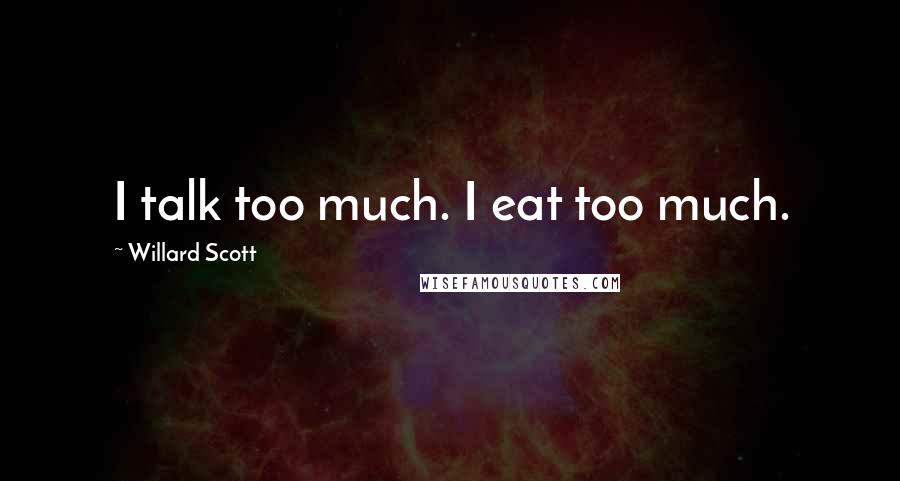 I talk too much. I eat too much.

~ Willard Scott

WISEFAMOUSQUOTES.COM